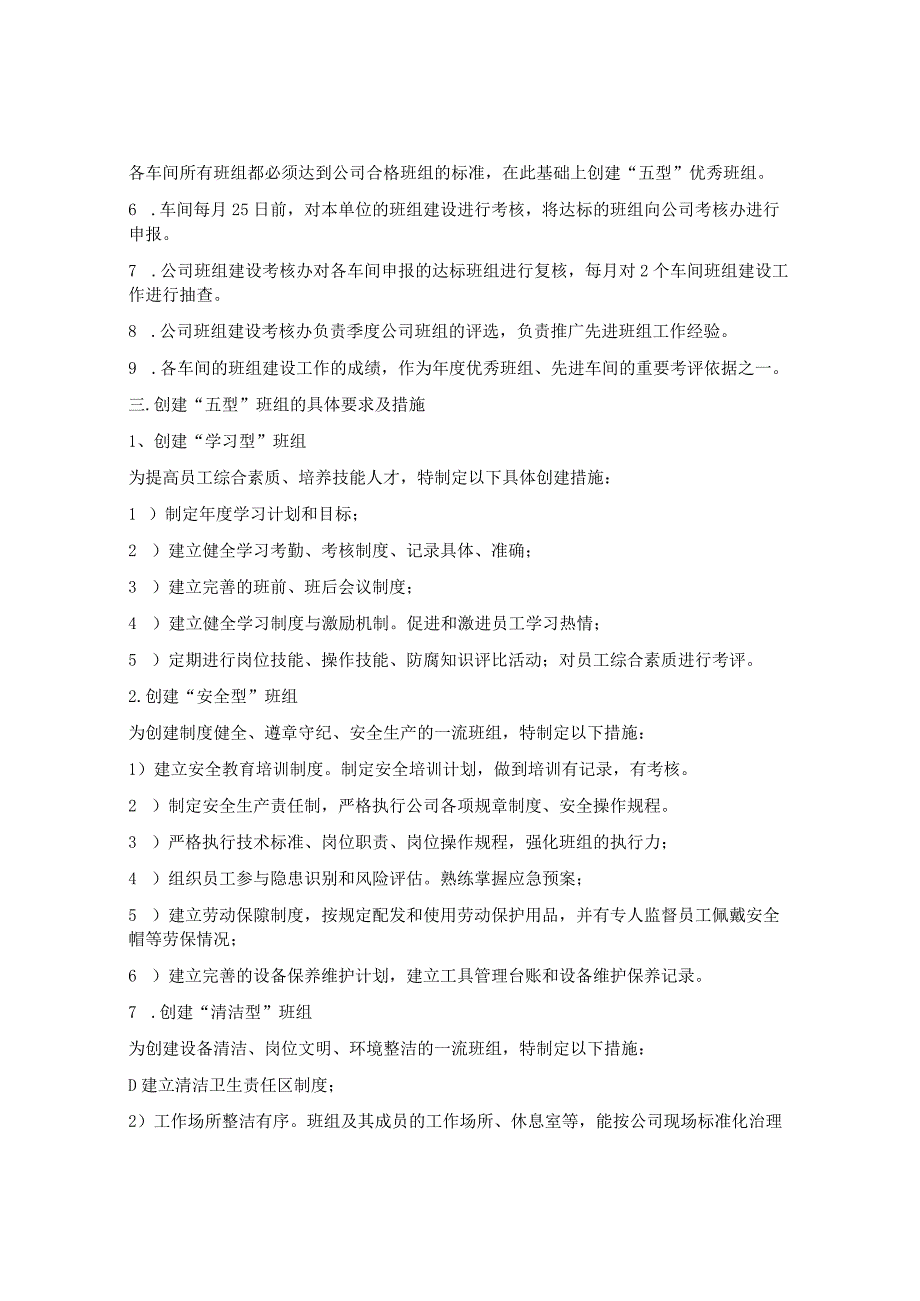 各车间所有班组都必须达到公司合格班组的标准，在此基础上创建“五型”优秀班组。

6 .车间每月25日前，对本单位的班组建设进行考核，将达标的班组向公司考核办进行申报。

7 .公司班组建设考核办对各车间申报的达标班组进行复核，每月对2个车间班组建设工作进行抽查。

8 .公司班组建设考核办负责季度公司班组的评选，负责推广先进班组工作经验。

9 .各车间的班组建设工作的成绩，作为年度优秀班组、先进车间的重要考评依据之一。

三.创建“五型”班组的具体要求及措施

1、创建“学习型”班组

为提高员工综合素质、培养技能人才，特制定以下具体创建措施：

1 ）制定年度学习计划和目标；

2 ）建立健全学习考勤、考核制度、记录具体、准确；

3 ）建立完善的班前、班后会议制度；

4 ）建立健全学习制度与激励机制。促进和激进员工学习热情；

5 ）定期进行岗位技能、操作技能、防腐知识评比活动；对员工综合素质进行考评。

2.创建“安全型”班组

为创建制度健全、遵章守纪、安全生产的一流班组，特制定以下措施：

1）建立安全教育培训制度。制定安全培训计划，做到培训有记录，有考核。

2 ）制定安全生产责任制，严格执行公司各项规章制度、安全操作规程。

3 ）严格执行技术标准、岗位职责、岗位操作规程，强化班组的执行力；

4 ）组织员工参与隐患识别和风险评估。熟练掌握应急预案；

5 ）建立劳动保障制度，按规定配发和使用劳动保护用品，并有专人监督员工佩戴安全帽等劳保情况；

6 ）建立完善的设备保养维护计划，建立工具管理台账和设备维护保养记录。

7 .创建“清洁型”班组

为创建设备清洁、岗位文明、环境整洁的一流班组，特制定以下措施：

D建立清洁卫生责任区制度；

2）工作场所整洁有序。班组及其成员的工作场所、休息室等，能按公司现场标准化治理